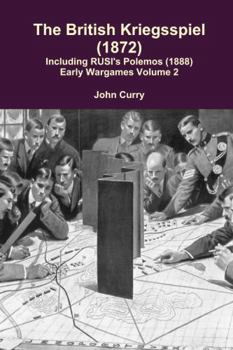 The British Kriegsspiel (1872)
Including RUSI's Polemos (1888)
Early Wargames Volume 2

John Curry